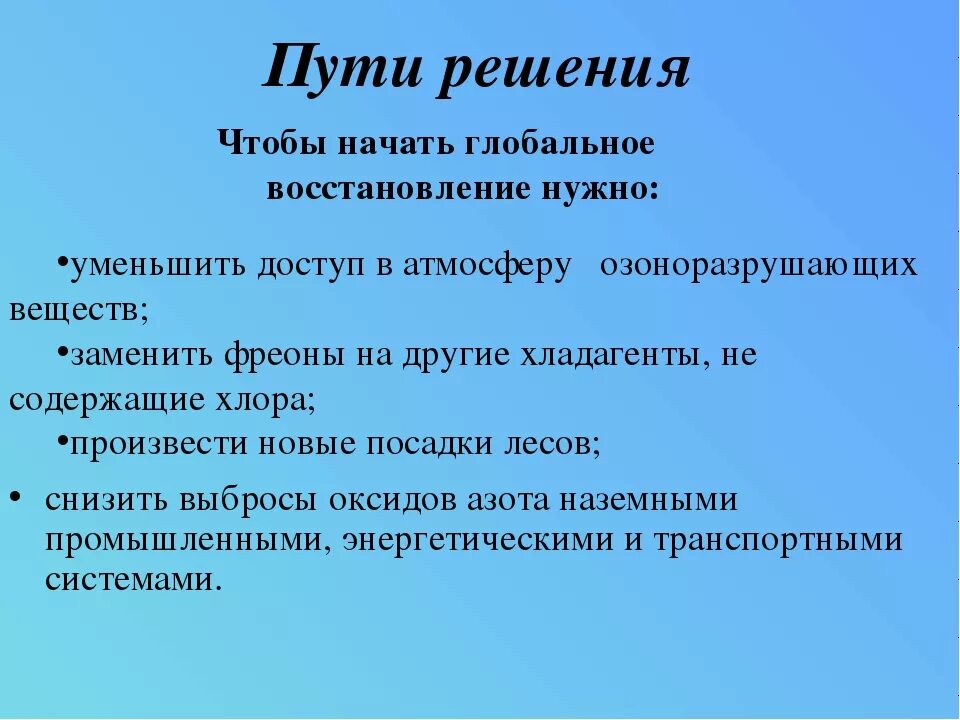 Пути решения

Чтобы начать глобальное восстановление нужно:

•уменьшить доступ в атмосферу озоноразрушающих веществ;

•заменить фреоны на другие хладагенты, не содержащие хлора;

•произвести новые посадки лесов;

• снизить выбросы оксидов азота наземными промышленными, энергетическими и транспортными системами.